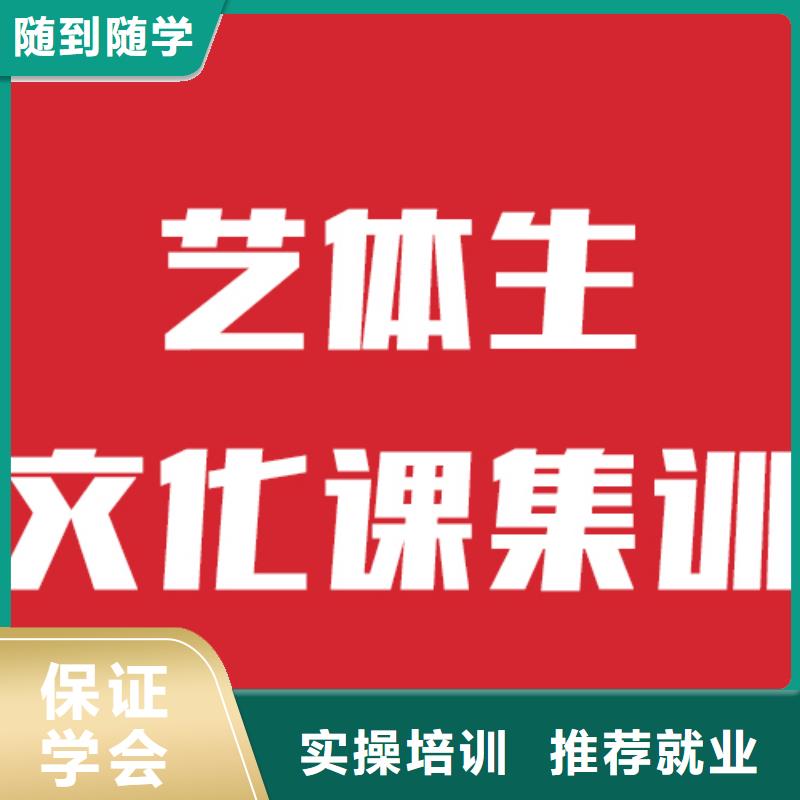 随到随学

艺体生
文化课集训

保证
学会

实操培训 推荐就业